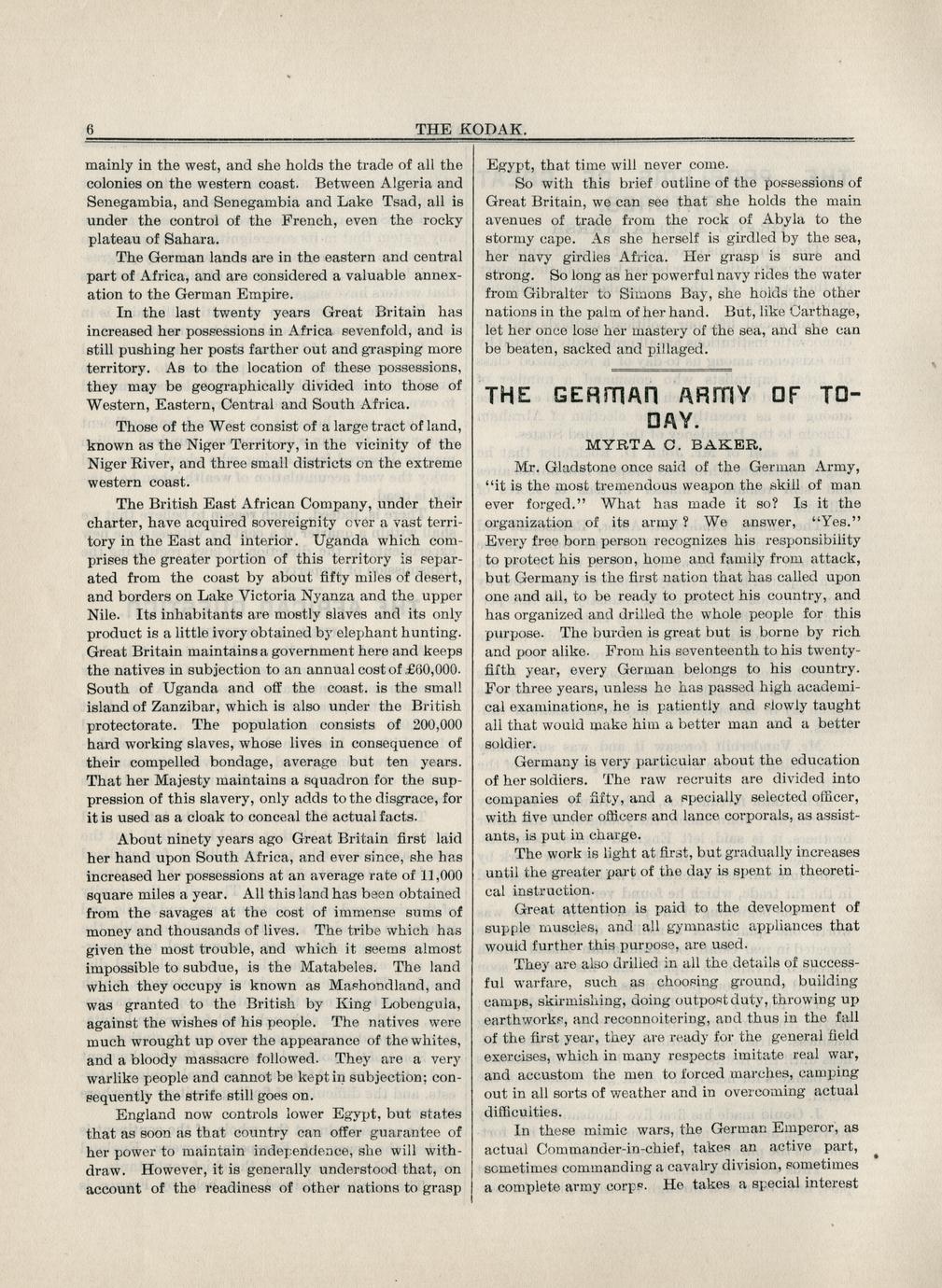 6 THE KODAK.

mainly in the west, and she holds the trade of all the colonies on the western coast. Between Algeria and Senegambia, and Senegambia and Lake Tsad, all is under the control of the French, even the rocky plateau of Sahara.

The German lands are in the eastern and central part of Africa, and are considered a valuable annexation to the German Empire.

In the last twenty years Great Britain has increased her possessions in Africa sevenfold, and is still pushing her posts farther out and grasping more territory. As to the location of these possessions, they may be geographically divided into those of Western, Eastern, Central and South Africa.

Those of the West consist of a large tract of land, known as the Niger Territory, in the vicinity of the Niger River, and three small districts on the extreme western coast.

The British East African Company, under their charter, have acquired sovereignity over a vast territory in the East and interior. Uganda which comprises the greater portion of this territory is separated from the coast by about fifty miles of desert, and borders on Lake Victoria Nyanza and the upper Nile. Its inhabitants are mostly slaves and its only product is a little ivory obtained by elephant hunting. Great Britain maintains a government here and keeps the natives in subjection to an annual cost of £60,000. South of Uganda and off the coast. is the small island of Zanzibar, which is also under the British protectorate. The population consists of 200,000 hard working slaves, whose lives in consequence of their compelled bondage, average but ten years. That her Majesty maintains a squadron for the suppression of this slavery, only adds to the disgrace, for it is used as a cloak to conceal the actual facts.

About ninety years ago Great Britain first laid her hand upon South Africa, and ever since, she has increased her possessions at an average rate of 11,000 square miles a year. All this land has been obtained from the savages at the cost of immense sums of money and thousands of lives. The tribe which has given the most trouble, and which it seems almost impossible to subdue, is the Matabeles. The land which they occupy is known as Mashondland, and was granted to the British by King Lobengula, against the wishes of his people. The natives were much wrought up over the appearance of the whites, and a bloody massacre followed. They are a very warlike people and cannot be kept in subjection; consequently the strife still goes on.

England now controls lower Egypt, but states that as soon as that country can offer guarantee of her power to maintain independence, she will withdraw. However, it is generally understood that, on account of the readiness of other nations to grasp Egypt, that time will never come.

So with this brief outline of the possessions of Great Britain, we can see that she holds the main avenues of trade from the rock of Abyla to the stormy cape. As she herself is girdled by the sea, her navy girdles Africa. Her grasp is sure and strong. So long as her powerful navy rides the water from Gibralter to Simons Bay, she holds the other nations in the palm of her hand. But, like Carthage, let her once lose her mastery of the sea, and she can be beaten, sacked and pillaged.

THE GERMAN ARMY OF TO-DAY.

MYRTA C. BAKER.

Mr. Gladstone once said of the German Army, "it is the most tremendous weapon the skill of man ever forged." What has made it so? Is it the organization of its army? We answer, "Yes." Every free born person recognizes his responsibility to protect his person, home and family from attack, but Germany is the first nation that has called upon one and all, to be ready to protect his country, and has organized and drilled the whole people for this purpose. The burden is great but is borne by rich and poor alike. From his seventeenth to his twenty-fifth year, every German belongs to his country. For three years, unless he has passed high academical examinations, he is patiently and slowly taught all that would make him a better man and a better soldier.

Germany is very particular about the education of her soldiers. The raw recruits are divided into companies of fifty, and a specially selected officer, with five under officers and lance corporals, as assistants, is put in charge.

The work is light at first, but gradually increases until the greater part of the day is spent in theoretical instruction.

Great attention is paid to the development of supple muscles, and all gymnastic appliances that would further this purpose, are used.

They are also drilled in all the details of successful warfare, such as choosing ground, building camps, skirmishing, doing outpost duty, throwing up earthworks, and reconnoitering, and thus in the fall of the first year, they are ready for the general field exercises, which in many respects imitate real war, and accustom the men to forced marches, camping out in all sorts of weather and in overcoming actual difficulties.

In these mimic wars, the German Emperor, as actual Commander-in-chief, takes an active part, sometimes commanding a cavalry division, sometimes a complete army corps. He takes a special interest